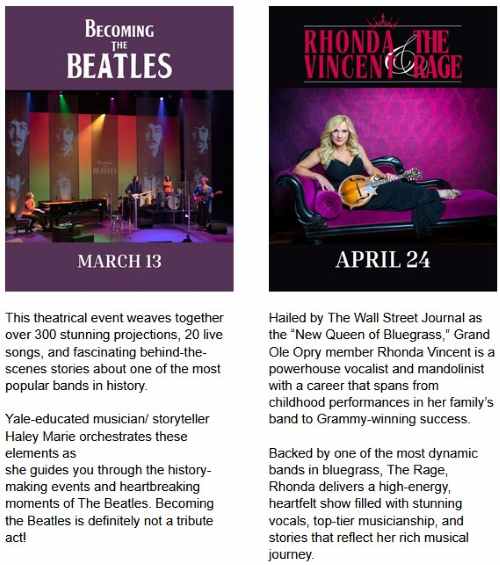 BECOMING
THE
BEATLES

MARCH 13

This theatrical event weaves together over 300 stunning projections, 20 live songs, and fascinating behind-the-scenes stories about one of the most popular bands in history.

Yale-educated musician/ storyteller Haley Marie orchestrates these elements as she guides you through the history-making events and heartbreaking moments of The Beatles. Becoming the Beatles is definitely not a tribute act!

RHONDA VINCENT & THE RAGE

APRIL 24

Hailed by The Wall Street Journal as the "New Queen of Bluegrass," Grand Ole Opry member Rhonda Vincent is a powerhouse vocalist and mandolinist with a career that spans from childhood performances in her family's band to Grammy-winning success.

Backed by one of the most dynamic bands in bluegrass, The Rage, Rhonda delivers a high-energy, heartfelt show filled with stunning vocals, top-tier musicianship, and stories that reflect her rich musical journey.